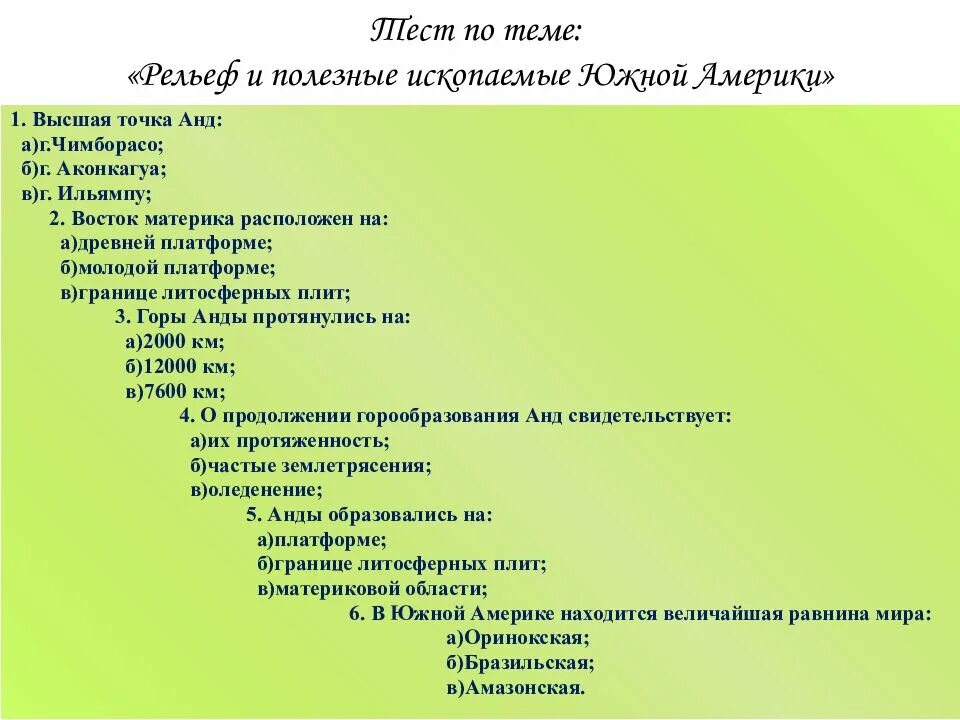 Тест по теме:
«Рельеф и полезные ископаемые Южной Америки»

1. Высшая точка Анд:
а)г.Чимборасо;
б)г. Аконкагуа;
в)г. Ильямпу;

2. Восток материка расположен на:
а)древней платформе;
б)молодой платформе;
в)границе литосферных плит;

3. Горы Анды протянулись на:
а)2000 км;
б)12000 км;
в)7600 км;

4. О продолжении горообразования Анд свидетельствует:
а)их протяженность;
б)частые землетрясения;
в)оледенение;

5. Анды образовались на:
а)платформе;
б)границе литосферных плит;
в)материковой области;

6. В Южной Америке находится величайшая равнина мира:
а)Оринокская;
б)Бразильская;
в)Амазонская.